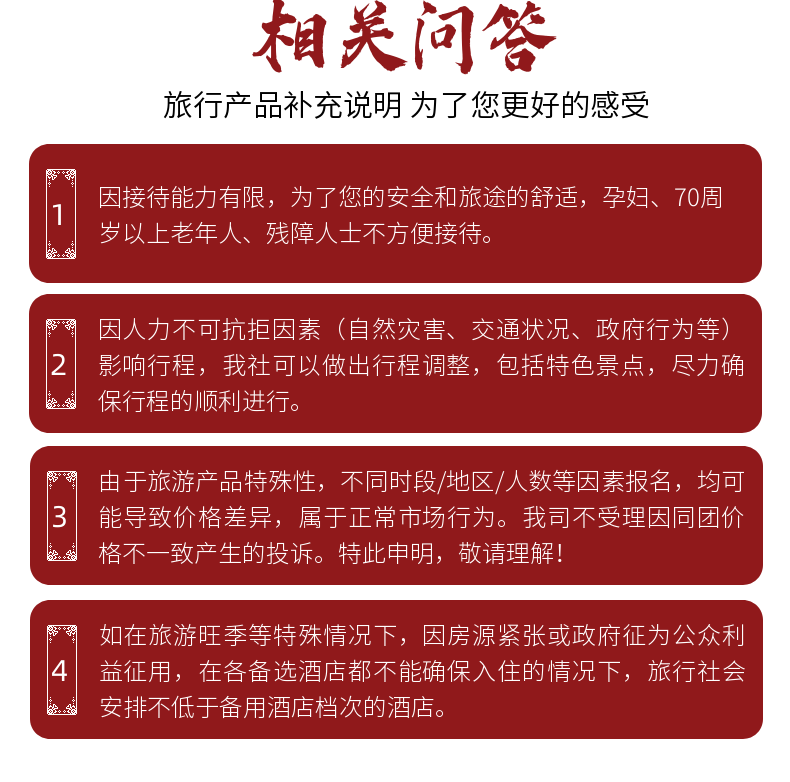 相关问答

旅行产品补充说明 为了您更好的感受

1

因接待能力有限，为了您的安全和旅途的舒适，孕妇、70周岁以上老年人、残障人士不方便接待。

2

因人力不可抗拒因素（自然灾害、交通状况、政府行为等）影响行程，我社可以做出行程调整，包括特色景点，尽力确保行程的顺利进行。

3

由于旅游产品特殊性，不同时段/地区/人数等因素报名，均可能导致价格差异，属于正常市场行为。我司不受理因同团价格不一致产生的投诉。特此申明，敬请理解！

4

如在旅游旺季等特殊情况下，因房源紧张或政府征为公众利益征用，在各备选酒店都不能确保入住的情况下，旅行社会安排不低于备用酒店档次的酒店。